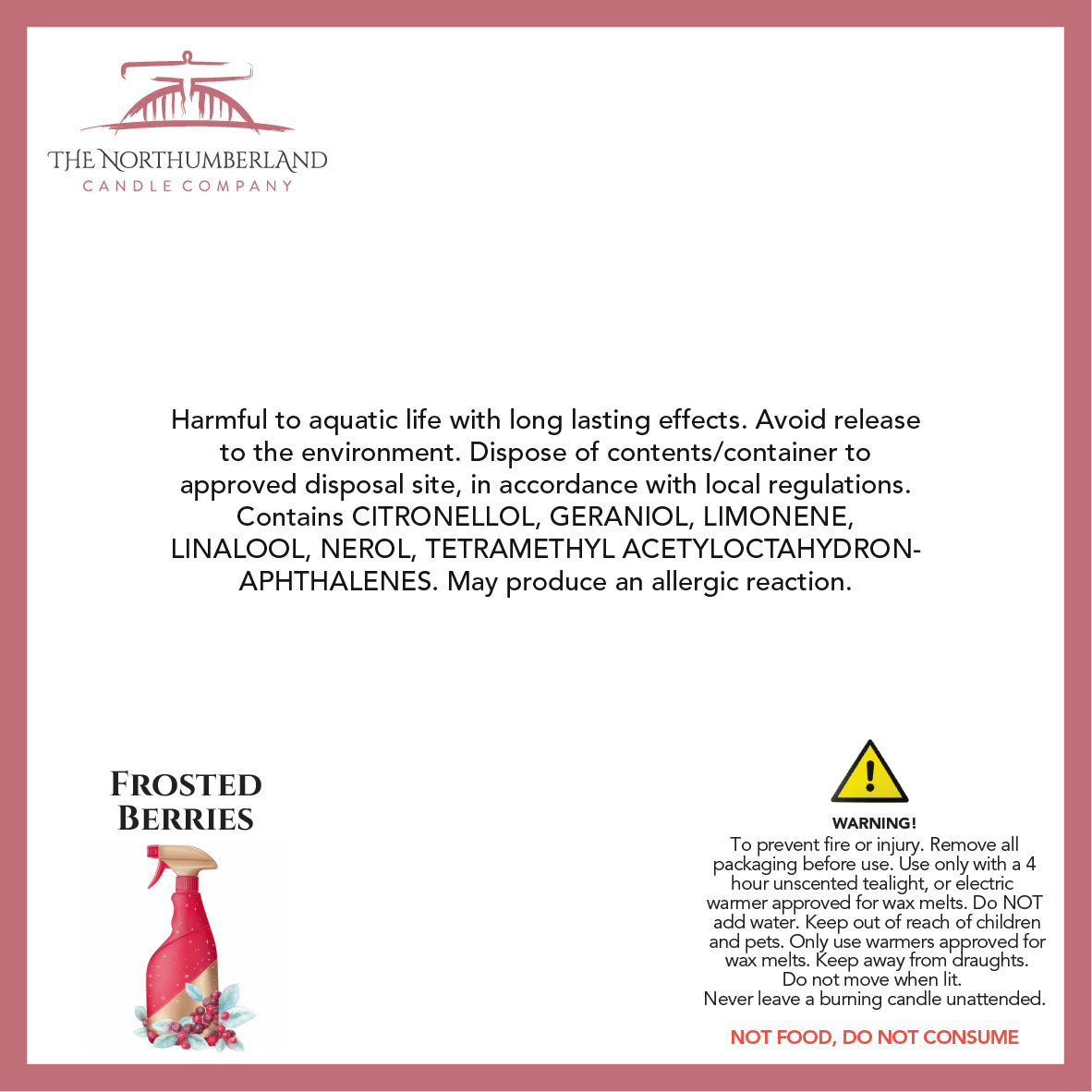 THE NORTHUMBERLAND
CANDLE COMPANY

Harmful to aquatic life with long lasting effects. Avoid release to the environment. Dispose of contents/container to approved disposal site, in accordance with local regulations. Contains CITRONELLOL, GERANIOL, LIMONENE, LINALOOL, NEROL, TETRAMETHYL ACETYLOCTAHYDRONAPHTHALENES. May produce an allergic reaction.

FROSTED
BERRIES

WARNING!
To prevent fire or injury. Remove all packaging before use. Use only with a 4 hour unscented tealight, or electric warmer approved for wax melts. Do NOT add water. Keep out of reach of children and pets. Only use warmers approved for wax melts. Keep away from draughts. Do not move when lit. Never leave a burning candle unattended.

NOT FOOD, DO NOT CONSUME